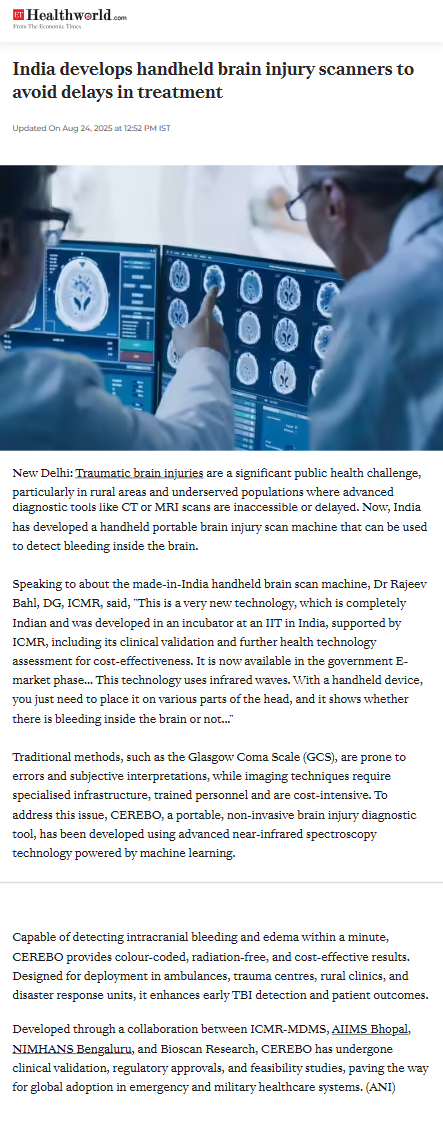 ET Healthworld.com
From The Economic Times

India develops handheld brain injury scanners to avoid delays in treatment

Updated On Aug 24, 2025 at 12:52 PM IST

New Delhi: Traumatic brain injuries are a significant public health challenge, particularly in rural areas and underserved populations where advanced diagnostic tools like CT or MRI scans are inaccessible or delayed. Now, India has developed a handheld portable brain injury scan machine that can be used to detect bleeding inside the brain.

Speaking to about the made-in-India handheld brain scan machine, Dr Rajeev Bahl, DG, ICMR, said, "This is a very new technology, which is completely Indian and was developed in an incubator at an IIT in India, supported by ICMR, including its clinical validation and further health technology assessment for cost-effectiveness. It is now available in the government E-market phase... This technology uses infrared waves. With a handheld device, you just need to place it on various parts of the head, and it shows whether there is bleeding inside the brain or not..."

Traditional methods, such as the Glasgow Coma Scale (GCS), are prone to errors and subjective interpretations, while imaging techniques require specialised infrastructure, trained personnel and are cost-intensive. To address this issue, CEREBO, a portable, non-invasive brain injury diagnostic tool, has been developed using advanced near-infrared spectroscopy technology powered by machine learning.

Capable of detecting intracranial bleeding and edema within a minute, CEREBO provides colour-coded, radiation-free, and cost-effective results. Designed for deployment in ambulances, trauma centres, rural clinics, and disaster response units, it enhances early TBI detection and patient outcomes.

Developed through a collaboration between ICMR-MDMS, AIIMS Bhopal, NIMHANS Bengaluru, and Bioscan Research, CEREBO has undergone clinical validation, regulatory approvals, and feasibility studies, paving the way for global adoption in emergency and military healthcare systems. (ANI)